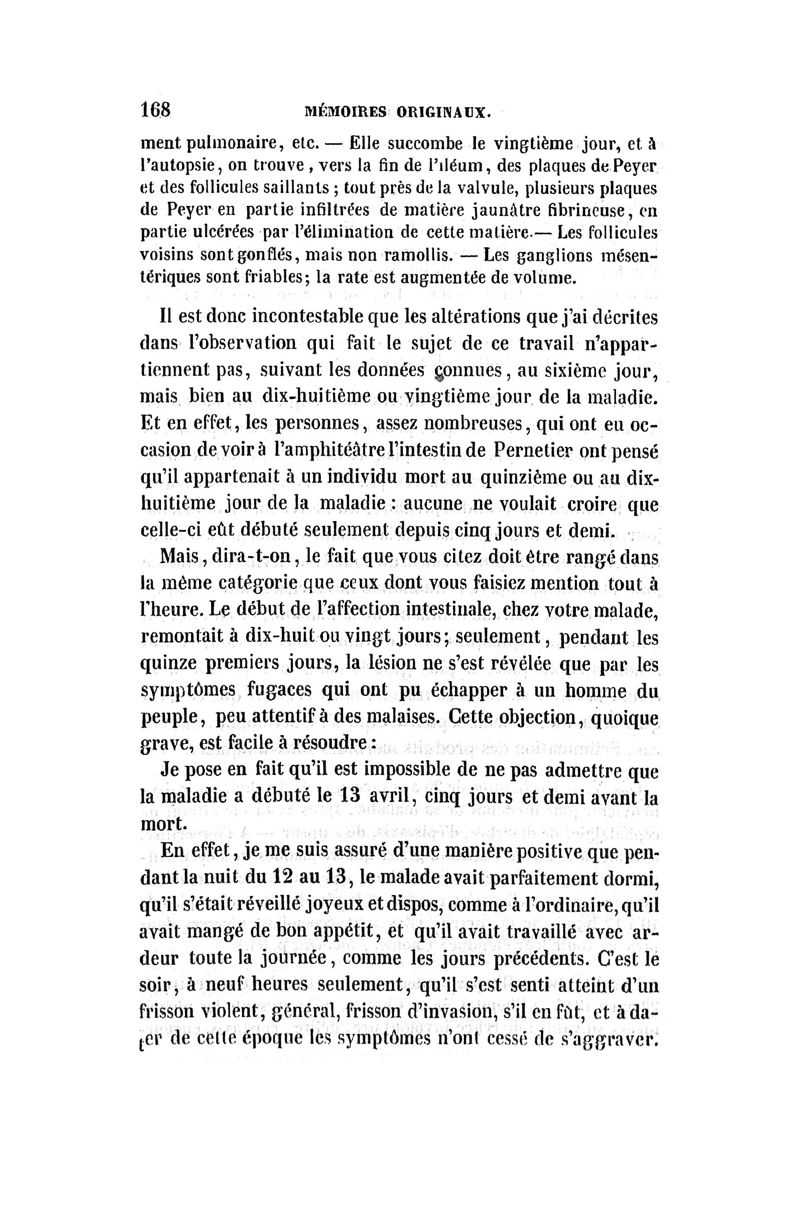 168 MÉMOIRES ORIGINAUX.

ment pulmonaire, etc. — Elle succombe le vingtième jour, et à l'autopsie, on trouve, vers la fin de l'iléum, des plaques de Peyer et des follicules saillants ; tout près de la valvule, plusieurs plaques de Peyer en partie infiltrées de matière jaunâtre fibrineuse, en partie ulcérées par l'élimination de cette matière.— Les follicules voisins sont gonflés, mais non ramollis. — Les ganglions mésentériques sont friables; la rate est augmentée de volume.

Il est donc incontestable que les altérations que j'ai décrites dans l'observation qui fait le sujet de ce travail n'appartiennent pas, suivant les données connues, au sixième jour, mais bien au dix-huitième ou vingtième jour de la maladie. Et en effet, les personnes, assez nombreuses, qui ont eu occasion de voir à l'amphitéâtre l'intestin de Pernetier ont pensé qu'il appartenait à un individu mort au quinzième ou au dix-huitième jour de la maladie : aucune ne voulait croire que celle-ci eût débuté seulement depuis cinq jours et demi.

Mais, dira-t-on, le fait que vous citez doit être rangé dans la même catégorie que ceux dont vous faisiez mention tout à l'heure. Le début de l'affection intestinale, chez votre malade, remontait à dix-huit ou vingt jours; seulement, pendant les quinze premiers jours, la lésion ne s'est révélée que par les symptômes fugaces qui ont pu échapper à un homme du peuple, peu attentif à des malaises. Cette objection, quoique grave, est facile à résoudre :

Je pose en fait qu'il est impossible de ne pas admettre que la maladie a débuté le 13 avril, cinq jours et demi avant la mort.

En effet, je me suis assuré d'une manière positive que pendant la nuit du 12 au 13, le malade avait parfaitement dormi, qu'il s'était réveillé joyeux et dispos, comme à l'ordinaire, qu'il avait mangé de bon appétit, et qu'il avait travaillé avec ardeur toute la journée, comme les jours précédents. C'est le soir, à neuf heures seulement, qu'il s'est senti atteint d'un frisson violent, général, frisson d'invasion, s'il en fût, et à dater de cette époque les symptômes n'ont cessé de s'aggraver.